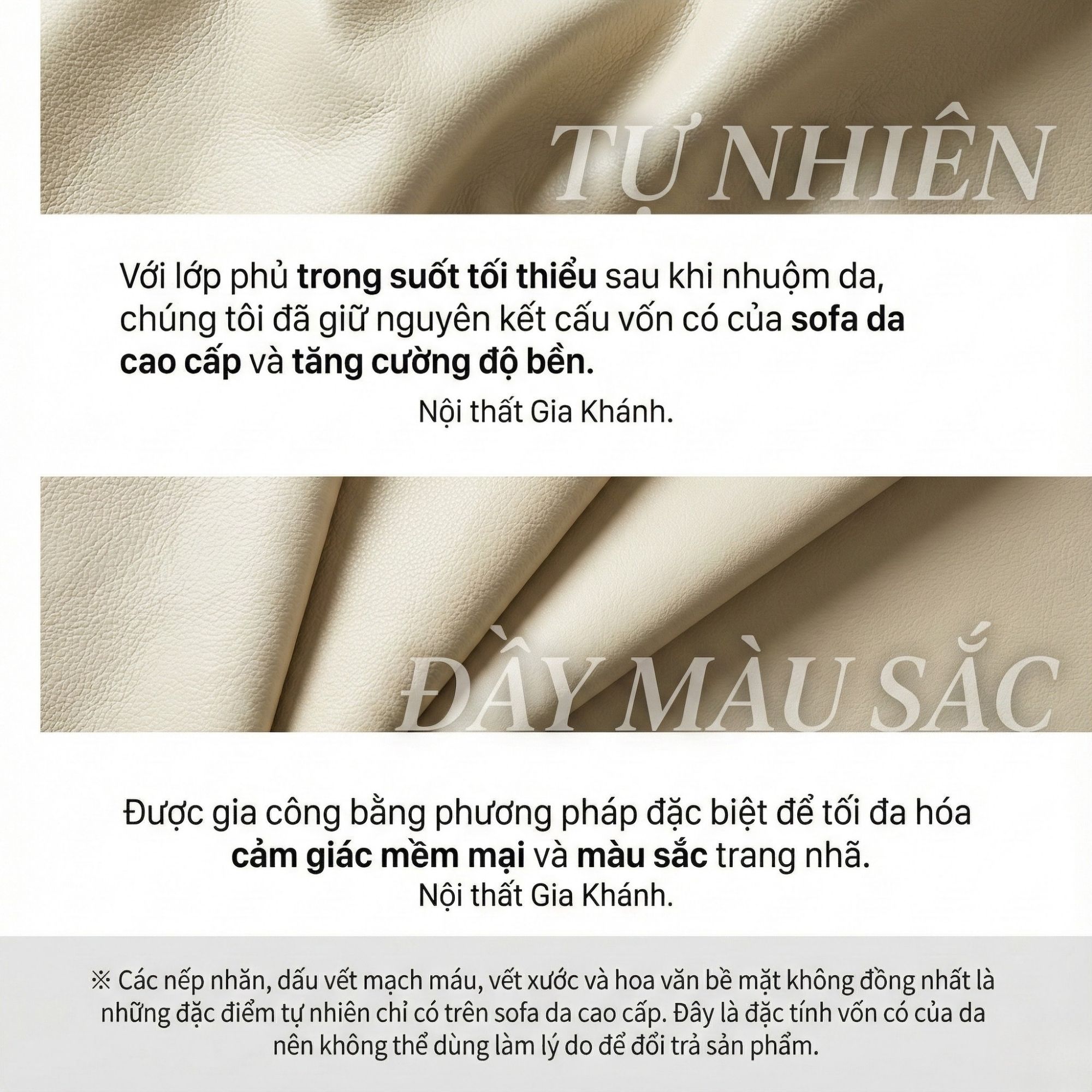 TỰ NHIÊN

Với lớp phủ trong suốt tối thiểu sau khi nhuộm da, chúng tôi đã giữ nguyên kết cấu vốn có của sofa da cao cấp và tăng cường độ bền.

Nội thất Gia Khánh.

ĐẦY MÀU SẮC

Được gia công bằng phương pháp đặc biệt để tối đa hóa cảm giác mềm mại và màu sắc trang nhã.

Nội thất Gia Khánh.

※ Các nếp nhăn, dấu vết mạch máu, vết xước và hoa văn bề mặt không đồng nhất là những đặc điểm tự nhiên chỉ có trên sofa da cao cấp. Đây là đặc tính vốn có của da nên không thể dùng làm lý do để đổi trả sản phẩm.